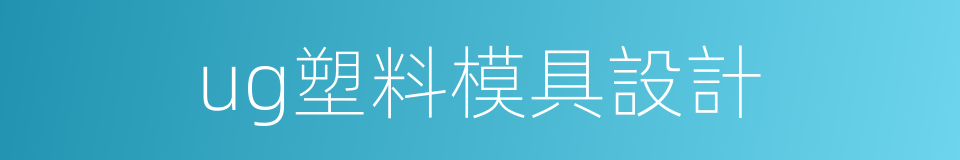 ug塑料模具設計